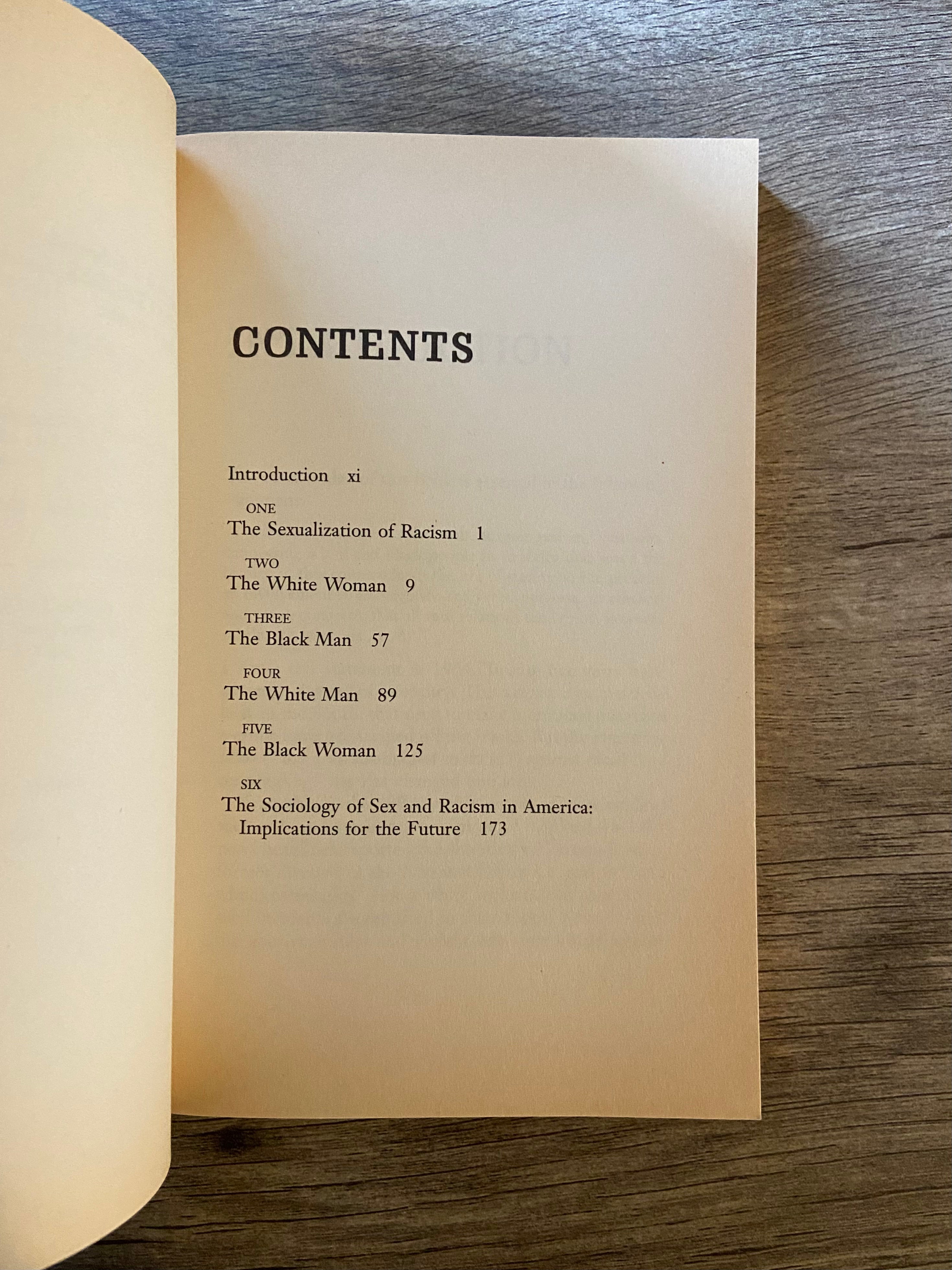 CONTENTS

Introduction xi

ONE
The Sexualization of Racism 1

TWO
The White Woman 9

THREE
The Black Man 57

FOUR
The White Man 89

FIVE
The Black Woman 125

SIX
The Sociology of Sex and Racism in America: Implications for the Future 173